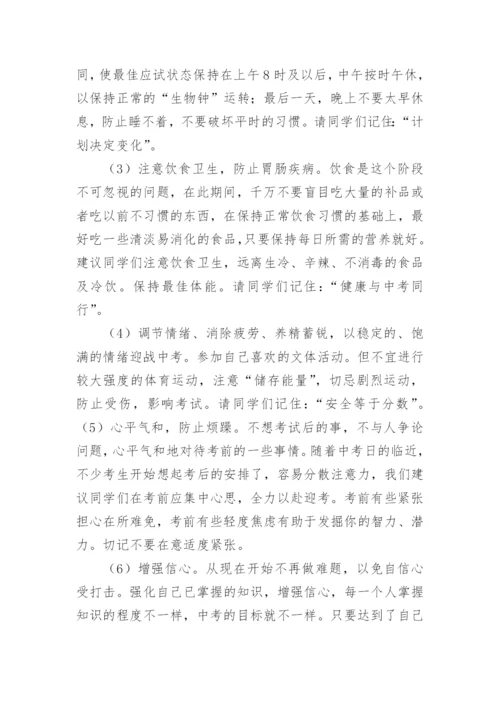 同，使最佳应试状态保持在上午8时及以后，中午按时午休，以保持正常的“生物钟”运转；最后一天，晚上不要太早休息，防止睡不着，不要破坏平时的习惯。请同学们记住：“计划决定变化”。

（3）注意饮食卫生，防止胃肠疾病。饮食是这个阶段不可忽视的问题，在此期间，千万不要盲目吃大量的补品或者吃以前不习惯的东西，在保持正常饮食习惯的基础上，最好吃一些清淡易消化的食品，只要保持每日所需的营养就好。建议同学们注意饮食卫生，远离生冷、辛辣、不消毒的食品及冷饮。保持最佳体能。请同学们记住：“健康与中考同行”。

（4）调节情绪、消除疲劳、养精蓄锐，以稳定的、饱满的情绪迎战中考。参加自己喜欢的文体活动。但不宜进行较大强度的体育运动，注意“储存能量”，切忌剧烈运动，防止受伤，影响考试。请同学们记住：“安全等于分数”。

（5）心平气和，防止烦躁。不想考试后的事，不与人争论问题，心平气和地对待考前的一些事情。随着中考日的临近，不少考生开始想起考后的安排了，容易分散注意力，我们建议同学们在考前应集中心思，全力以赴迎考。考前有些紧张担心在所难免，考前有些轻度焦虑有助于发掘你的智力、潜力。切记不要在意适度紧张。

（6）增强信心。从现在开始不再做难题，以免自信心受打击。强化自己已掌握的知识，增强信心，每一个人掌握知识的程度不一样，中考的目标就不一样。只要达到了自己